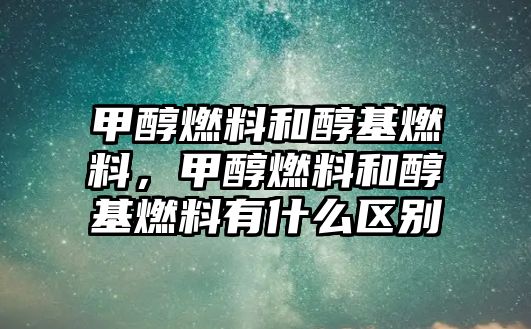 甲醇燃料和醇基燃料，甲醇燃料和醇基燃料有什么区别